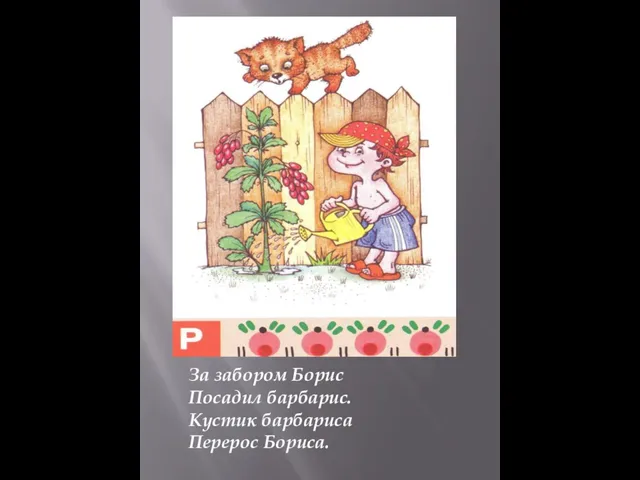 Р

За забором Борис
Посадил барбарис.
Кустик барбариса
Перерос Бориса.